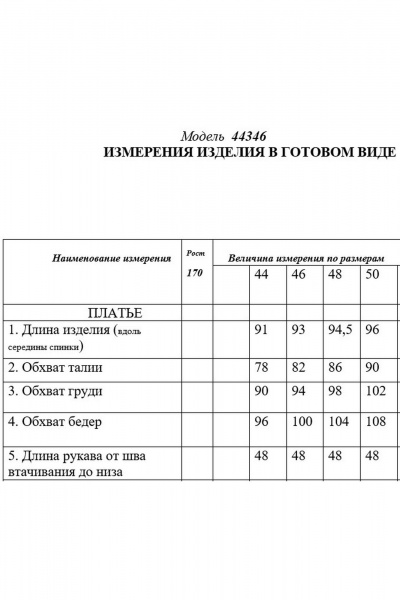 Модель 44346
ИЗМЕРЕНИЯ ИЗДЕЛИЯ В ГОТОВОМ ВИДЕ

| Наименование измерения | Рост 170 | Величина измерения по размерам | | | | |
|---|---|---|---|---|---|---|
| | | | 44 | 46 | 48 | 50 |
| ПЛАТЬЕ | | | | | | |
| 1. Длина изделия (вдоль середины спинки) | | | 91 | 93 | 94,5 | 96 |
| 2. Обхват талии | | | 78 | 82 | 86 | 90 |
| 3. Обхват груди | | | 90 | 94 | 98 | 102 |
| 4. Обхват бедер | | | 96 | 100 | 104 | 108 |
| 5. Длина рукава от шва втачивания до низа | | | 48 | 48 | 48 | 48 |